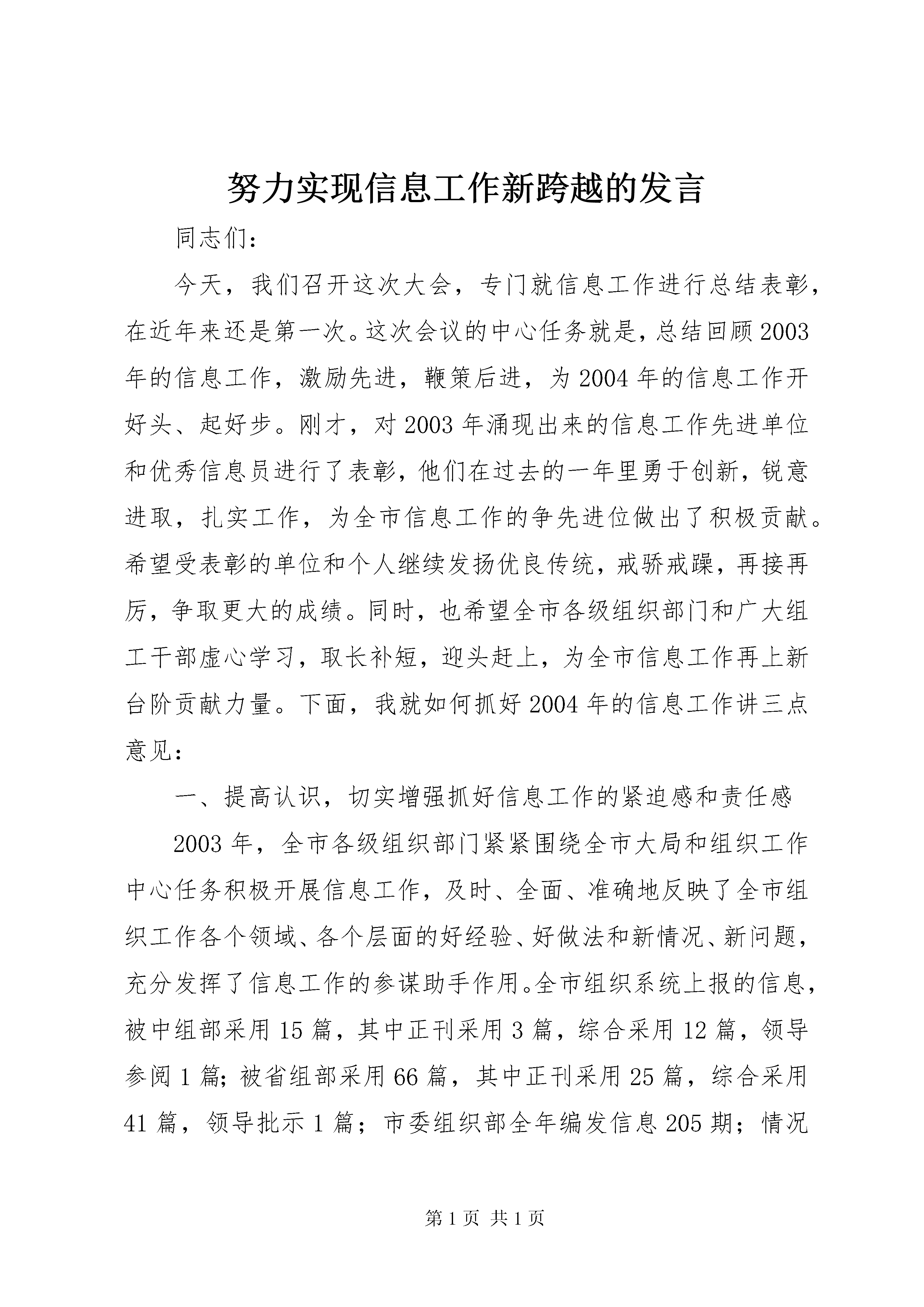 努力实现信息工作新跨越的发言

同志们：

今天，我们召开这次大会，专门就信息工作进行总结表彰，在近年来还是第一次。这次会议的中心任务就是，总结回顾2003年的信息工作，激励先进，鞭策后进，为2004年的信息工作开好头、起好步。刚才，对2003年涌现出来的信息工作先进单位和优秀信息员进行了表彰，他们在过去的一年里勇于创新，锐意进取，扎实工作，为全市信息工作的争先进位做出了积极贡献。希望受表彰的单位和个人继续发扬优良传统，戒骄戒躁，再接再厉，争取更大的成绩。同时，也希望全市各级组织部门和广大组工干部虚心学习，取长补短，迎头赶上，为全市信息工作再上新台阶贡献力量。下面，我就如何抓好2004年的信息工作讲三点意见：

一、提高认识，切实增强抓好信息工作的紧迫感和责任感

2003年，全市各级组织部门紧紧围绕全市大局和组织工作中心任务积极开展信息工作，及时、全面、准确地反映了全市组织工作各个领域、各个层面的好经验、好做法和新情况、新问题，充分发挥了信息工作的参谋助手作用。全市组织系统上报的信息，被中组部采用15篇，其中正刊采用3篇，综合采用12篇，领导参阅1篇；被省组部采用66篇，其中正刊采用25篇，综合采用41篇，领导批示1篇；市委组织部全年编发信息205期；情况

第1页 共1页